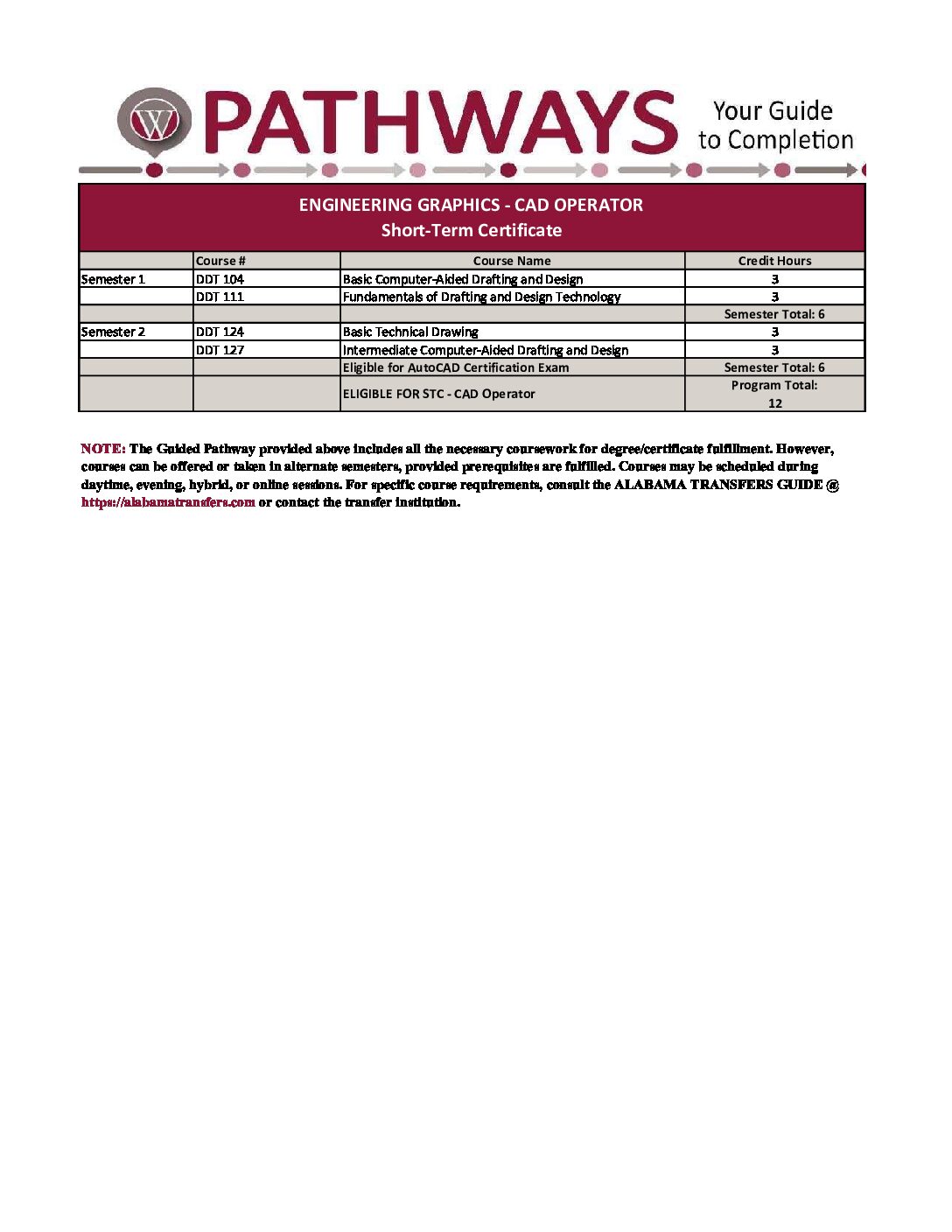 W PATHWAYS Your Guide to Completion

ENGINEERING GRAPHICS - CAD OPERATOR
Short-Term Certificate

| | Course # | Course Name | Credit Hours |
|---|---|---|---|
| Semester 1 | DDT 104 | Basic Computer-Aided Drafting and Design | 3 |
| | DDT 111 | Fundamentals of Drafting and Design Technology | 3 |
| | | | Semester Total: 6 |
| Semester 2 | DDT 124 | Basic Technical Drawing | 3 |
| | DDT 127 | Intermediate Computer-Aided Drafting and Design | 3 |
| | | Eligible for AutoCAD Certification Exam | Semester Total: 6 |
| | | ELIGIBLE FOR STC - CAD Operator | Program Total: 12 |

NOTE: The Guided Pathway provided above includes all the necessary coursework for degree/certificate fulfillment. However, courses can be offered or taken in alternate semesters, provided prerequisites are fulfilled. Courses may be scheduled during daytime, evening, hybrid, or online sessions. For specific course requirements, consult the ALABAMA TRANSFERS GUIDE @ https://alabamatransfers.com or contact the transfer institution.